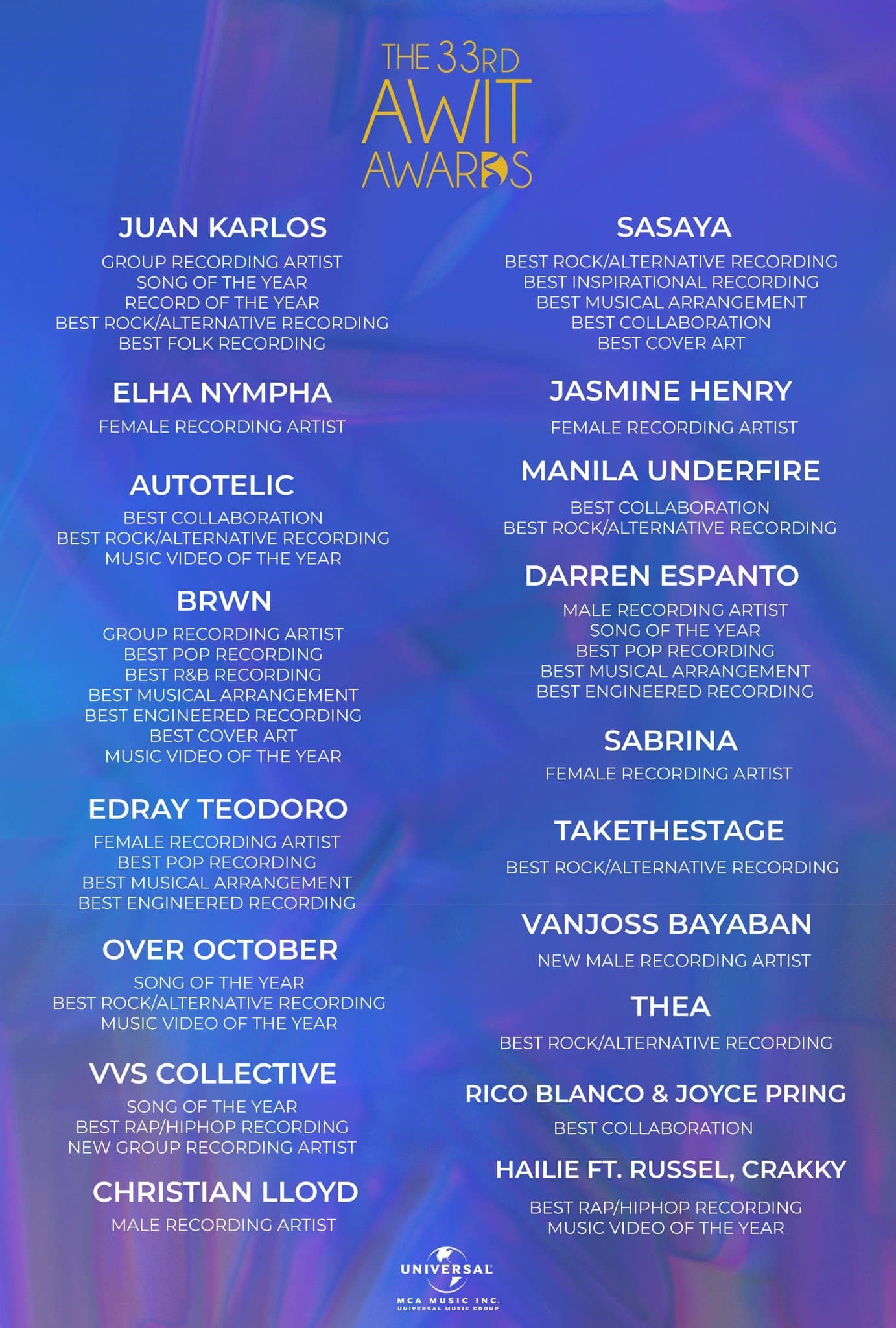 THE 33RD
AWIT
AWARDS

JUAN KARLOS
GROUP RECORDING ARTIST
SONG OF THE YEAR
RECORD OF THE YEAR
BEST ROCK/ALTERNATIVE RECORDING
BEST FOLK RECORDING

ELHA NYMPHA
FEMALE RECORDING ARTIST

AUTOTELIC
BEST COLLABORATION
BEST ROCK/ALTERNATIVE RECORDING
MUSIC VIDEO OF THE YEAR

BRWN
GROUP RECORDING ARTIST
BEST POP RECORDING
BEST R&B RECORDING
BEST MUSICAL ARRANGEMENT
BEST ENGINEERED RECORDING
BEST COVER ART
MUSIC VIDEO OF THE YEAR

EDRAY TEODORO
FEMALE RECORDING ARTIST
BEST POP RECORDING
BEST MUSICAL ARRANGEMENT
BEST ENGINEERED RECORDING

OVER OCTOBER
SONG OF THE YEAR
BEST ROCK/ALTERNATIVE RECORDING
MUSIC VIDEO OF THE YEAR

VVS COLLECTIVE
SONG OF THE YEAR
BEST RAP/HIPHOP RECORDING
NEW GROUP RECORDING ARTIST

CHRISTIAN LLOYD
MALE RECORDING ARTIST

SASAYA
BEST ROCK/ALTERNATIVE RECORDING
BEST INSPIRATIONAL RECORDING
BEST MUSICAL ARRANGEMENT
BEST COLLABORATION
BEST COVER ART

JASMINE HENRY
FEMALE RECORDING ARTIST

MANILA UNDERFIRE
BEST COLLABORATION
BEST ROCK/ALTERNATIVE RECORDING

DARREN ESPANTO
MALE RECORDING ARTIST
SONG OF THE YEAR
BEST POP RECORDING
BEST MUSICAL ARRANGEMENT
BEST ENGINEERED RECORDING

SABRINA
FEMALE RECORDING ARTIST

TAKETHESTAGE
BEST ROCK/ALTERNATIVE RECORDING

VANJOSS BAYABAN
NEW MALE RECORDING ARTIST

THEA
BEST ROCK/ALTERNATIVE RECORDING

RICO BLANCO & JOYCE PRING
BEST COLLABORATION

HAILIE FT. RUSSEL, CRAKKY
BEST RAP/HIPHOP RECORDING
MUSIC VIDEO OF THE YEAR

UNIVERSAL
MCA MUSIC INC.
UNIVERSAL MUSIC GROUP